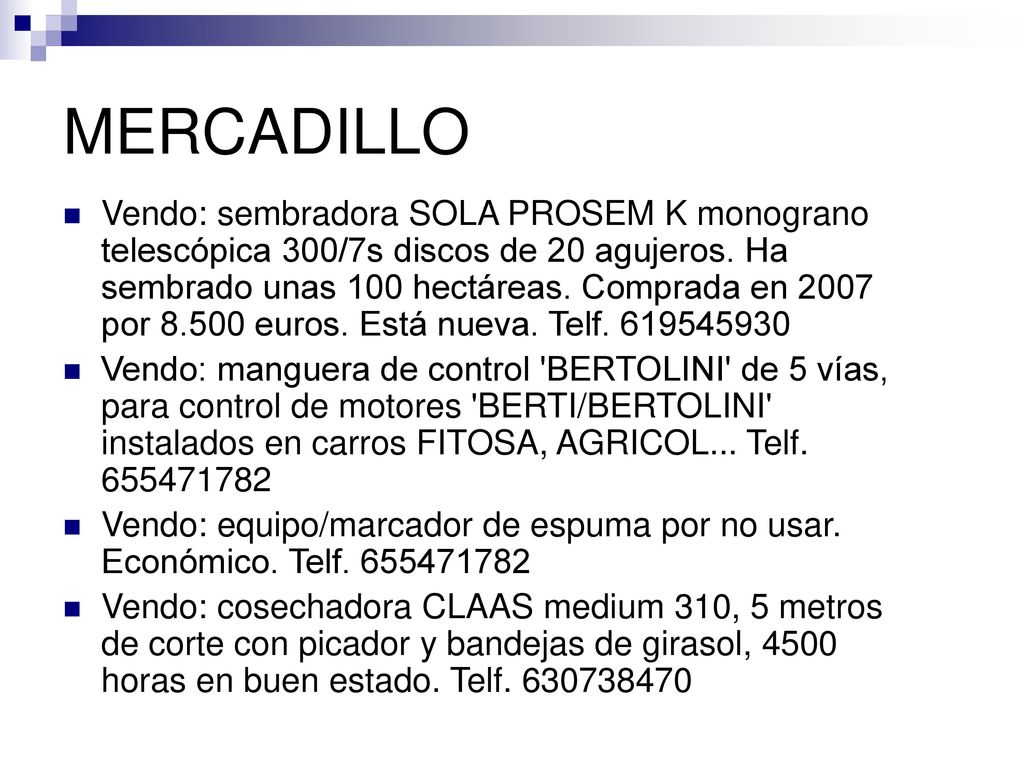 MERCADILLO

Vendo: sembradora SOLA PROSEM K monograno telescópica 300/7s discos de 20 agujeros. Ha sembrado unas 100 hectáreas. Comprada en 2007 por 8.500 euros. Está nueva. Telf. 619545930

Vendo: manguera de control 'BERTOLINI' de 5 vías, para control de motores 'BERTI/BERTOLINI' instalados en carros FITOSA, AGRICOL... Telf. 655471782

Vendo: equipo/marcador de espuma por no usar. Económico. Telf. 655471782

Vendo: cosechadora CLAAS medium 310, 5 metros de corte con picador y bandejas de girasol, 4500 horas en buen estado. Telf. 630738470